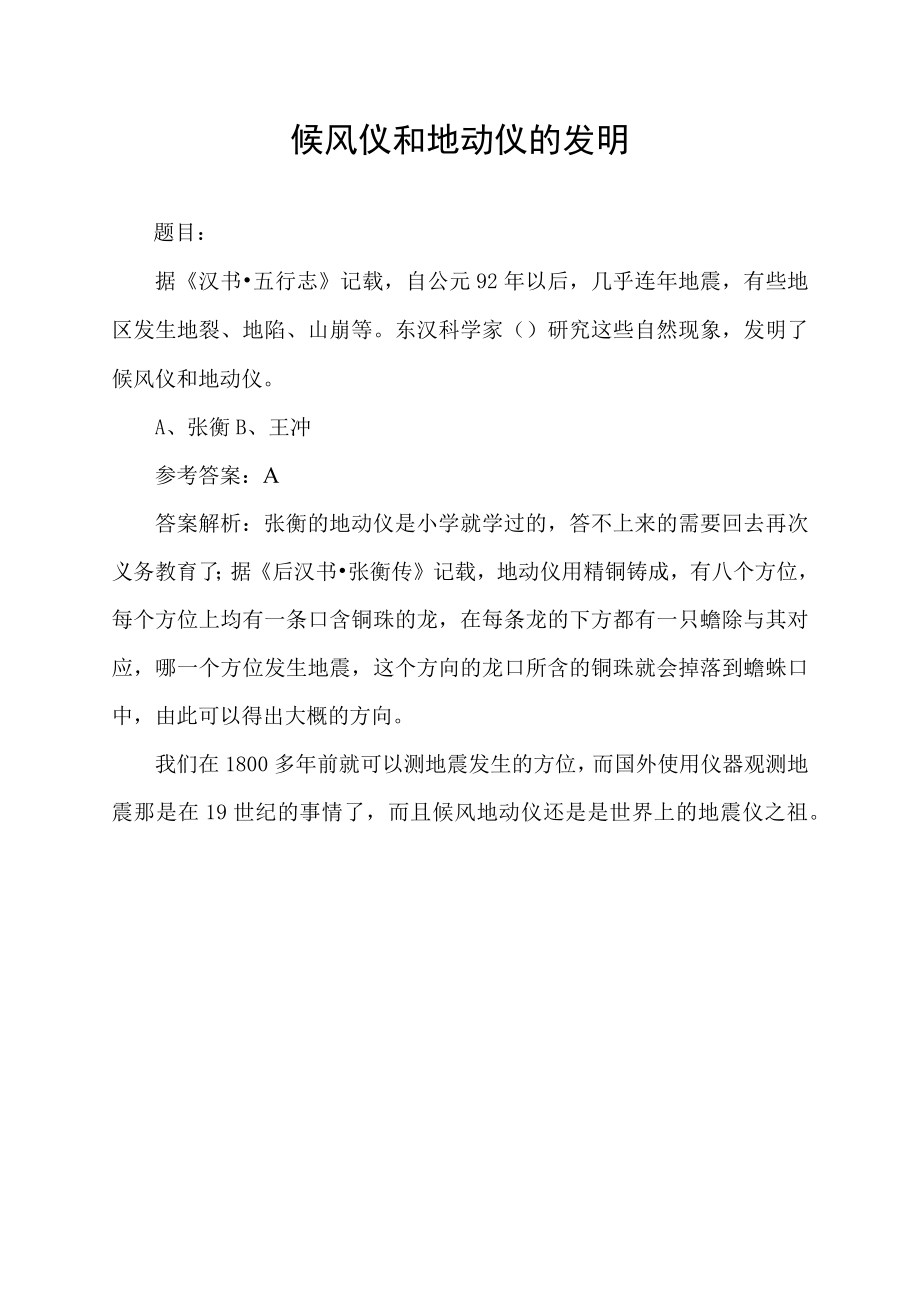 候风仪和地动仪的发明

题目：

据《汉书•五行志》记载，自公元92年以后，几乎连年地震，有些地区发生地裂、地陷、山崩等。东汉科学家（）研究这些自然现象，发明了候风仪和地动仪。

A、张衡 B、王冲

参考答案：A

答案解析：张衡的地动仪是小学就学过的，答不上来的需要回去再次义务教育了;据《后汉书•张衡传》记载，地动仪用精铜铸成，有八个方位，每个方位上均有一条口含铜珠的龙，在每条龙的下方都有一只蟾除与其对应，哪一个方位发生地震，这个方向的龙口所含的铜珠就会掉落到蟾蛛口中，由此可以得出大概的方向。

我们在1800多年前就可以测地震发生的方位，而国外使用仪器观测地震那是在19世纪的事情了，而且候风地动仪还是是世界上的地震仪之祖。